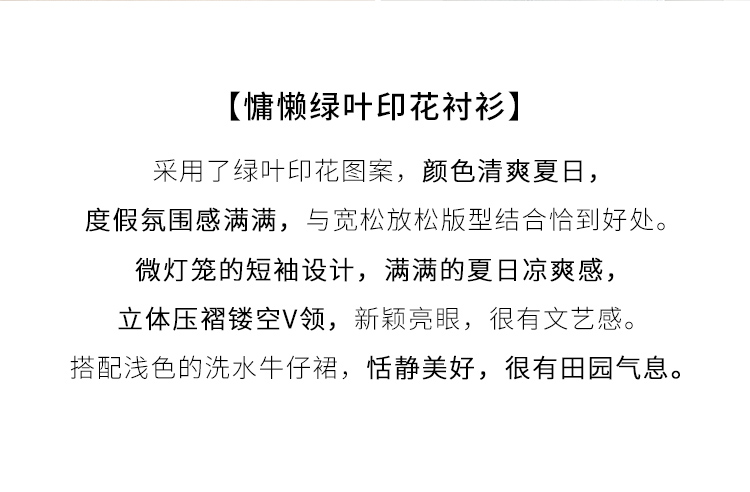 【慵懒绿叶印花衬衫】

采用了绿叶印花图案，颜色清爽夏日，

度假氛围感满满，与宽松放松版型结合恰到好处。

微灯笼的短袖设计，满满的夏日凉爽感，

立体压褶镂空V领，新颖亮眼，很有文艺感。

搭配浅色的洗水牛仔裙，恬静美好，很有田园气息。